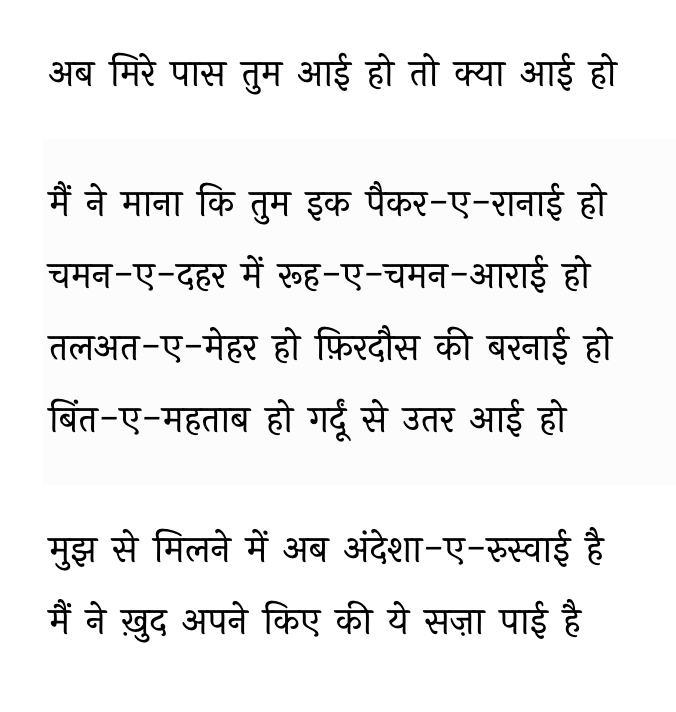 अब मिरे पास तुम आई हो तो क्या आई हो

मैं ने माना कि तुम इक पैकर-ए-रानाई हो
चमन-ए-दहर में रूह-ए-चमन-आराई हो
तलअत-ए-मेहर हो फ़िरदौस की बरनाई हो
बिंत-ए-महताब हो गर्दूं से उतर आई हो

मुझ से मिलने में अब अंदेशा-ए-रुस्वाई है
मैं ने ख़ुद अपने किए की ये सज़ा पाई है